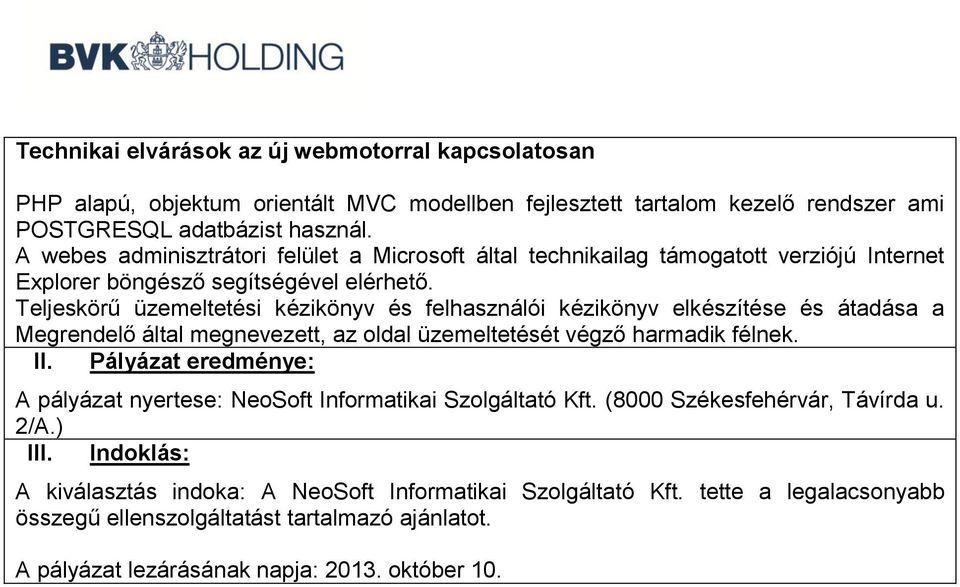 BVK HOLDING

Technikai elvárások az új webmotorral kapcsolatosan

PHP alapú, objektum orientált MVC modellben fejlesztett tartalom kezelő rendszer ami POSTGRESQL adatbázist használ.
A webes adminisztrátori felület a Microsoft által technikailag támogatott verziójú Internet Explorer böngésző segítségével elérhető.
Teljeskörű üzemeltetési kézikönyv és felhasználói kézikönyv elkészítése és átadása a Megrendelő által megnevezett, az oldal üzemeltetését végző harmadik félnek.

II. Pályázat eredménye:

A pályázat nyertese: NeoSoft Informatikai Szolgáltató Kft. (8000 Székesfehérvár, Távírda u. 2/A.)

III. Indoklás:

A kiválasztás indoka: A NeoSoft Informatikai Szolgáltató Kft. tette a legalacsonyabb összegű ellenszolgáltatást tartalmazó ajánlatot.

A pályázat lezárásának napja: 2013. október 10.